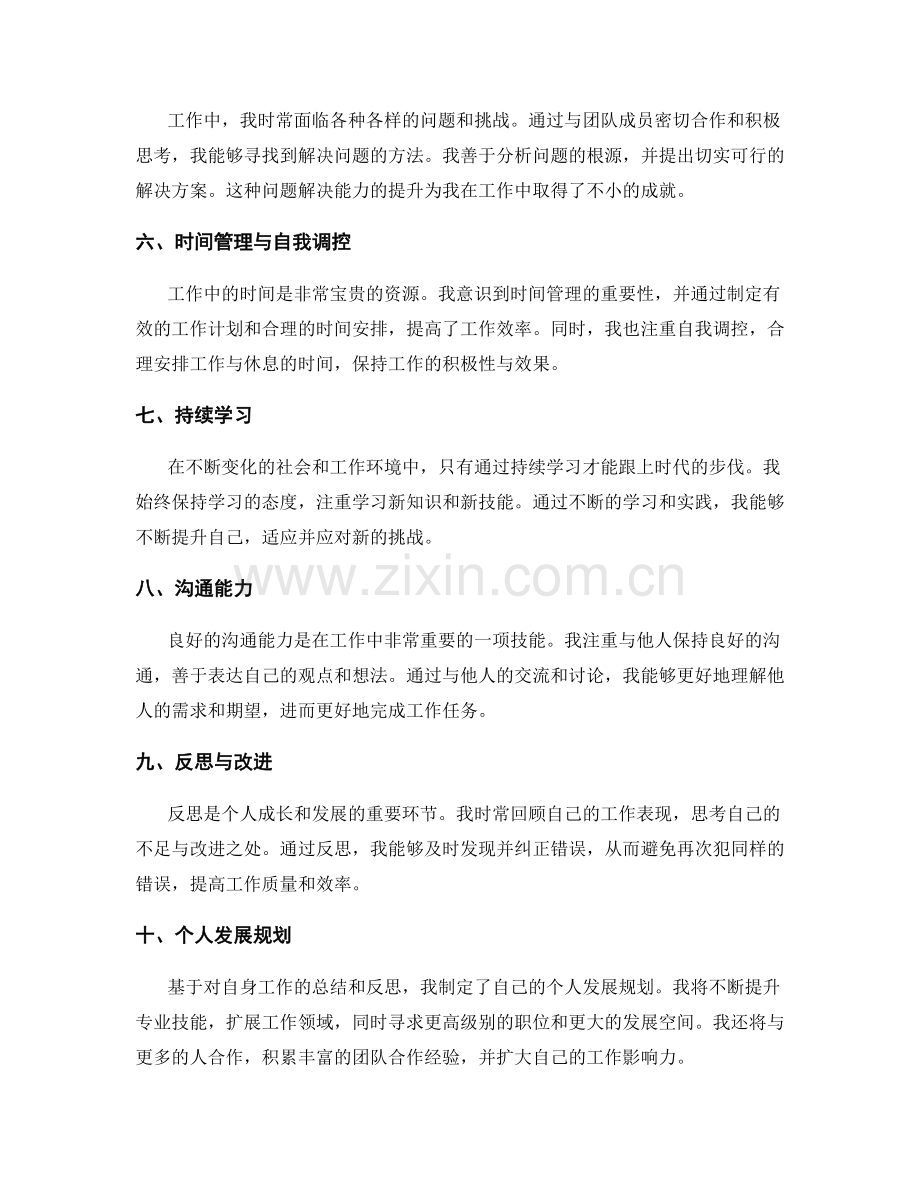 工作中，我时常面临各种各样的问题和挑战。通过与团队成员密切合作和积极思考，我能够寻找到解决问题的方法。我善于分析问题的根源，并提出切实可行的解决方案。这种问题解决能力的提升为我在工作中取得了不小的成就。

六、时间管理与自我调控

工作中的时间是非常宝贵的资源。我意识到时间管理的重要性，并通过制定有效的工作计划和合理的时间安排，提高了工作效率。同时，我也注重自我调控，合理安排工作与休息的时间，保持工作的积极性与效果。

七、持续学习

在不断变化的社会和工作环境中，只有通过持续学习才能跟上时代的步伐。我始终保持学习的态度，注重学习新知识和新技能。通过不断的学习和实践，我能够不断提升自己，适应并应对新的挑战。

www.zixin.com.cn

八、沟通能力

良好的沟通能力是在工作中非常重要的一项技能。我注重与他人保持良好的沟通，善于表达自己的观点和想法。通过与他人的交流和讨论，我能够更好地理解他人的需求和期望，进而更好地完成工作任务。

九、反思与改进

反思是个人成长和发展的重要环节。我时常回顾自己的工作表现，思考自己的不足与改进之处。通过反思，我能够及时发现并纠正错误，从而避免再次犯同样的错误，提高工作质量和效率。

十、个人发展规划

基于对自身工作的总结和反思，我制定了自己的个人发展规划。我将不断提升专业技能，扩展工作领域，同时寻求更高级别的职位和更大的发展空间。我还将与更多的人合作，积累丰富的团队合作经验，并扩大自己的工作影响力。